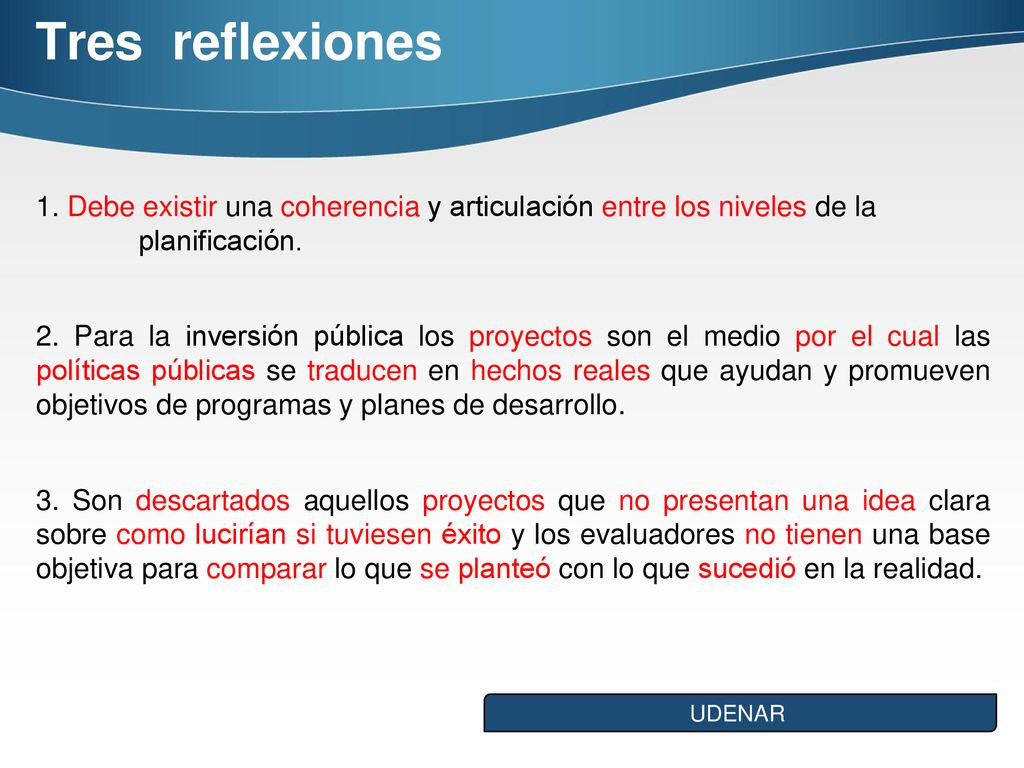 Tres reflexiones

1. Debe existir una coherencia y articulación entre los niveles de la planificación.

2. Para la inversión pública los proyectos son el medio por el cual las políticas públicas se traducen en hechos reales que ayudan y promueven objetivos de programas y planes de desarrollo.

3. Son descartados aquellos proyectos que no presentan una idea clara sobre como lucirían si tuviesen éxito y los evaluadores no tienen una base objetiva para comparar lo que se planteó con lo que sucedió en la realidad.

UDENAR